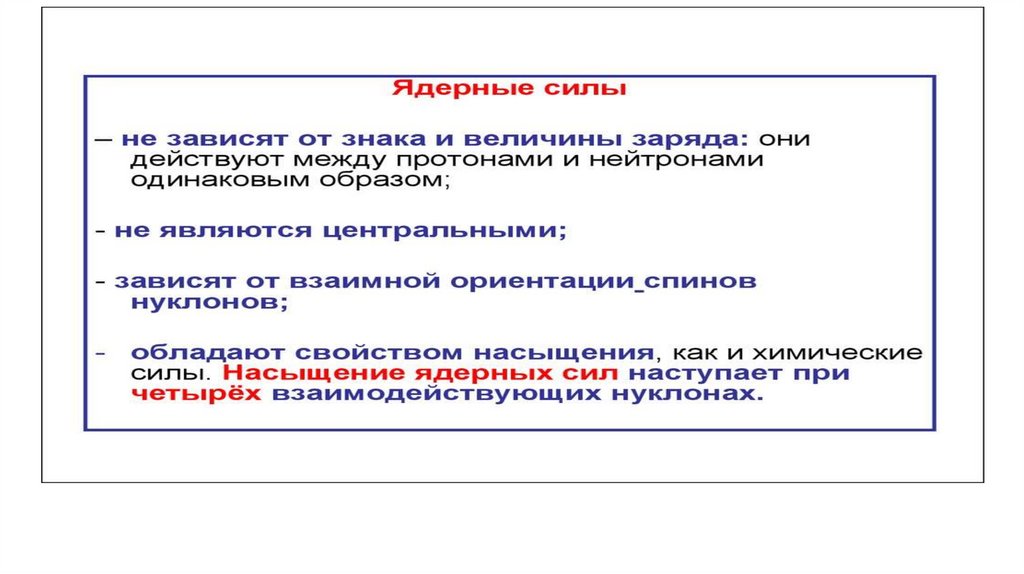 Ядерные силы

– не зависят от знака и величины заряда: они действуют между протонами и нейтронами одинаковым образом;

- не являются центральными;

- зависят от взаимной ориентации_спинов нуклонов;

- обладают свойством насыщения, как и химические силы. Насыщение ядерных сил наступает при четырёх взаимодействующих нуклонах.